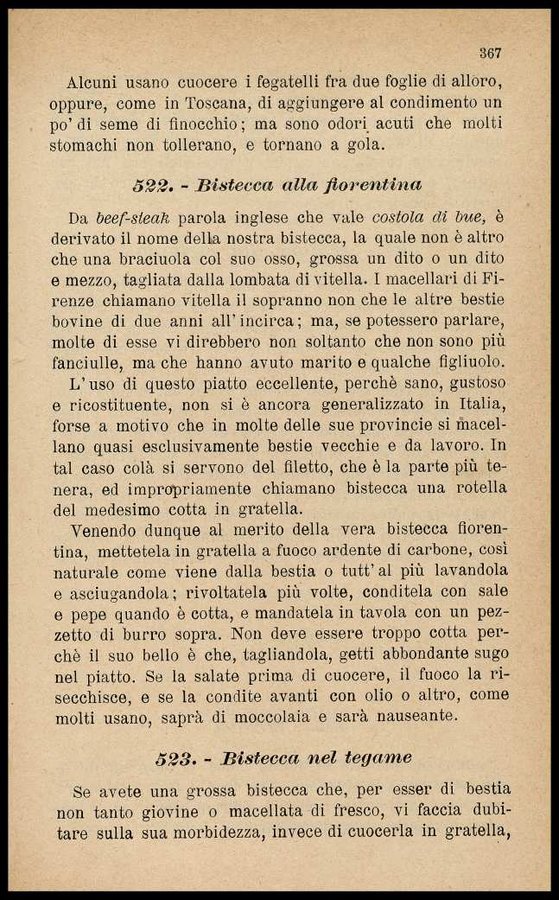 367

Alcuni usano cuocere i fegatelli fra due foglie di alloro, oppure, come in Toscana, di aggiungere al condimento un po' di seme di finocchio; ma sono odori acuti che molti stomachi non tollerano, e tornano a gola.

522. - Bistecca alla fiorentina

Da beef-steak parola inglese che vale costola di bue, è derivato il nome della nostra bistecca, la quale non è altro che una braciuola col suo osso, grossa un dito o un dito e mezzo, tagliata dalla lombata di vitella. I macellari di Firenze chiamano vitella il sopranno non che le altre bestie bovine di due anni all'incirca; ma, se potessero parlare, molte di esse vi direbbero non soltanto che non sono più fanciulle, ma che hanno avuto marito e qualche figliuolo.

L'uso di questo piatto eccellente, perchè sano, gustoso e ricostituente, non si è ancora generalizzato in Italia, forse a motivo che in molte delle sue provincie si macellano quasi esclusivamente bestie vecchie e da lavoro. In tal caso colà si servono del filetto, che è la parte più tenera, ed impropriamente chiamano bistecca una rotella del medesimo cotta in gratella.

Venendo dunque al merito della vera bistecca fiorentina, mettetela in gratella a fuoco ardente di carbone, così naturale come viene dalla bestia o tutt'al più lavandola e asciugandola; rivoltatela più volte, conditela con sale e pepe quando è cotta, e mandatela in tavola con un pezzetto di burro sopra. Non deve essere troppo cotta perchè il suo bello è che, tagliandola, getti abbondante sugo nel piatto. Se la salate prima di cuocere, il fuoco la risecchisce, e se la condite avanti con olio o altro, come molti usano, saprà di moccolaia e sarà nauseante.

523. - Bistecca nel tegame

Se avete una grossa bistecca che, per esser di bestia non tanto giovine o macellata di fresco, vi faccia dubitare sulla sua morbidezza, invece di cuocerla in gratella,